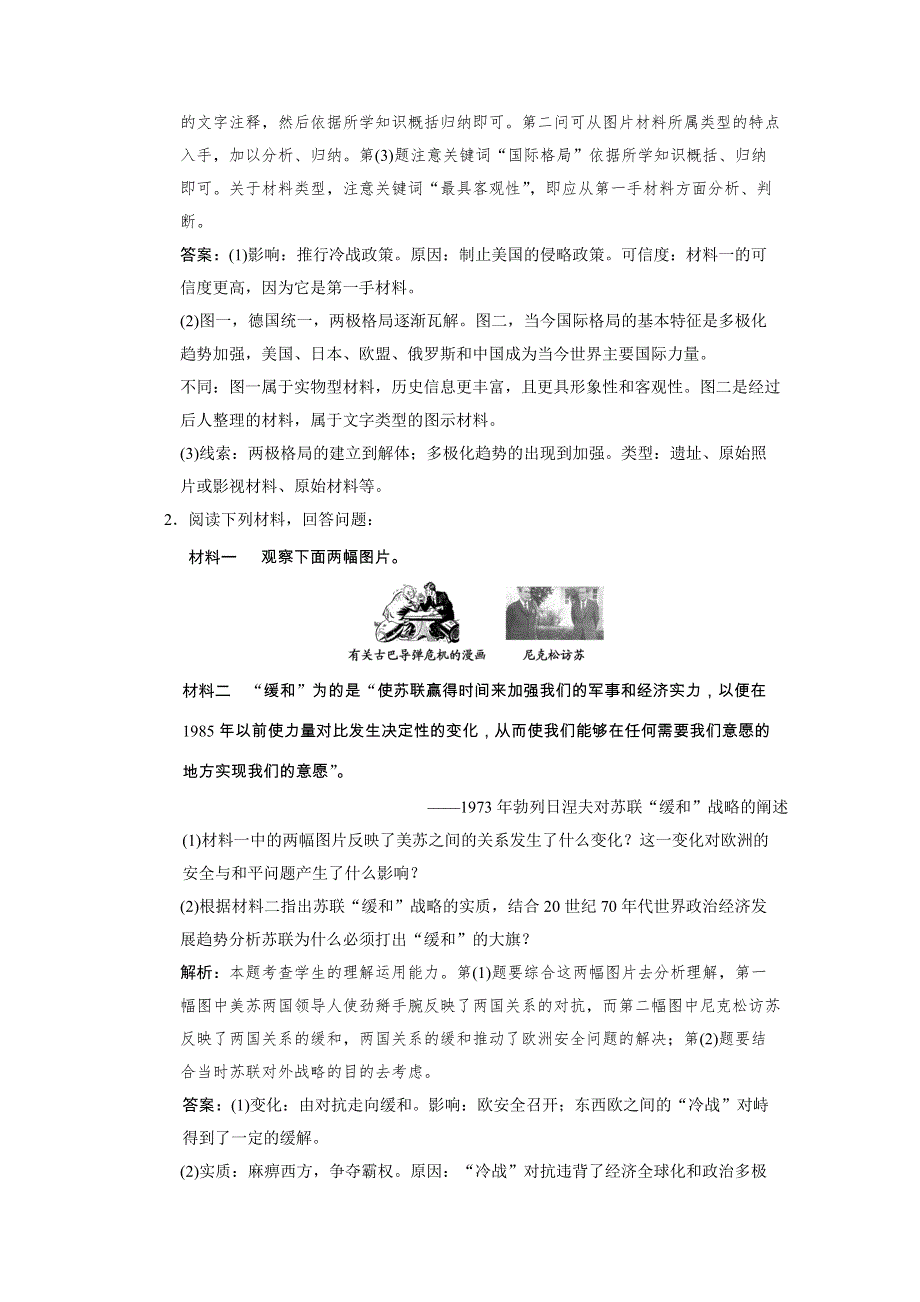 的文字注释，然后依据所学知识概括归纳即可。第二问可从图片材料所属类型的特点入手，加以分析、归纳。第(3)题注意关键词“国际格局”依据所学知识概括、归纳即可。关于材料类型，注意关键词“最具客观性”，即应从第一手材料方面分析、判断。

答案：(1)影响：推行冷战政策。原因：制止美国的侵略政策。可信度：材料一的可信度更高，因为它是第一手材料。

(2)图一，德国统一，两极格局逐渐瓦解。图二，当今国际格局的基本特征是多极化趋势加强，美国、日本、欧盟、俄罗斯和中国成为当今世界主要国际力量。

不同：图一属于实物型材料，历史信息更丰富，且更具形象性和客观性。图二是经过后人整理的材料，属于文字类型的图示材料。

(3)线索：两极格局的建立到解体；多极化趋势的出现到加强。类型：遗址、原始照片或影视材料、原始材料等。

2．阅读下列材料，回答问题：

材料一　观察下面两幅图片。

有关古巴导弹危机的漫画　尼克松访苏

材料二　“缓和”为的是“使苏联赢得时间来加强我们的军事和经济实力，以便在1985年以前使力量对比发生决定性的变化，从而使我们能够在任何需要我们意愿的地方实现我们的意愿”。

——1973年勃列日涅夫对苏联“缓和”战略的阐述

(1)材料一中的两幅图片反映了美苏之间的关系发生了什么变化？这一变化对欧洲的安全与和平问题产生了什么影响？

(2)根据材料二指出苏联“缓和”战略的实质，结合20世纪70年代世界政治经济发展趋势分析苏联为什么必须打出“缓和”的大旗？

解析：本题考查学生的理解运用能力。第(1)题要综合这两幅图片去分析理解，第一幅图中美苏两国领导人使劲掰手腕反映了两国关系的对抗，而第二幅图中尼克松访苏反映了两国关系的缓和，两国关系的缓和推动了欧洲安全问题的解决；第(2)题要结合当时苏联对外战略的目的去考虑。

答案：(1)变化：由对抗走向缓和。影响：欧安全召开；东西欧之间的“冷战”对峙得到了一定的缓解。

(2)实质：麻痹西方，争夺霸权。原因：“冷战”对抗违背了经济全球化和政治多极